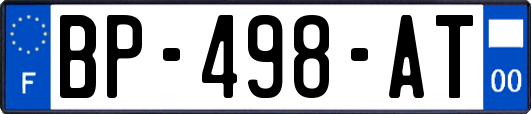 F
BP-498-AT
00